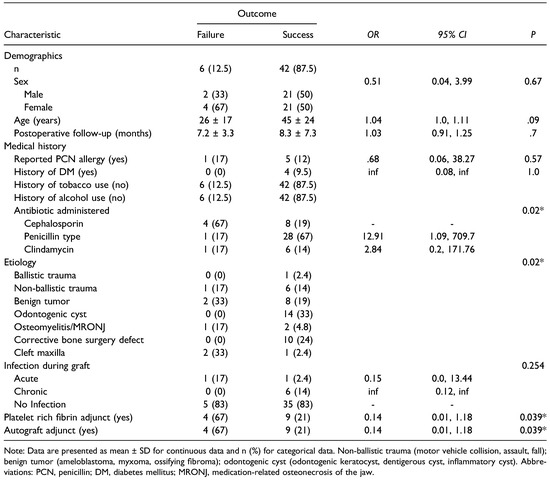 | Characteristic | Outcome: Failure | Outcome: Success | OR | 95% CI | P |
|---|---|---|---|---|---|
| Demographics | | | | | |
| n | 6 (12.5) | 42 (87.5) | | | |
| Sex | | | 0.51 | 0.04, 3.99 | 0.67 |
| Male | 2 (33) | 21 (50) | | | |
| Female | 4 (67) | 21 (50) | | | |
| Age (years) | 26 ± 17 | 45 ± 24 | 1.04 | 1.0, 1.11 | .09 |
| Postoperative follow-up (months) | 7.2 ± 3.3 | 8.3 ± 7.3 | 1.03 | 0.91, 1.25 | .7 |
| Medical history | | | | | |
| Reported PCN allergy (yes) | 1 (17) | 5 (12) | .68 | 0.06, 38.27 | 0.57 |
| History of DM (yes) | 0 (0) | 4 (9.5) | inf | 0.08, inf | 1.0 |
| History of tobacco use (no) | 6 (12.5) | 42 (87.5) | | | |
| History of alcohol use (no) | 6 (12.5) | 42 (87.5) | | | |
| Antibiotic administered | | | | | 0.02* |
| Cephalosporin | 4 (67) | 8 (19) | - | - | |
| Penicillin type | 1 (17) | 28 (67) | 12.91 | 1.09, 709.7 | |
| Clindamycin | 1 (17) | 6 (14) | 2.84 | 0.2, 171.76 | |
| Etiology | | | | | 0.02* |
| Ballistic trauma | 0 (0) | 1 (2.4) | | | |
| Non-ballistic trauma | 1 (17) | 6 (14) | | | |
| Benign tumor | 2 (33) | 8 (19) | | | |
| Odontogenic cyst | 0 (0) | 14 (33) | | | |
| Osteomyelitis/MRONJ | 1 (17) | 2 (4.8) | | | |
| Corrective bone surgery defect | 0 (0) | 10 (24) | | | |
| Cleft maxilla | 2 (33) | 1 (2.4) | | | |
| Infection during graft | | | | | 0.254 |
| Acute | 1 (17) | 1 (2.4) | 0.15 | 0.0, 13.44 | |
| Chronic | 0 (0) | 6 (14) | inf | 0.12, inf | |
| No Infection | 5 (83) | 35 (83) | - | - | |
| Platelet rich fibrin adjunct (yes) | 4 (67) | 9 (21) | 0.14 | 0.01, 1.18 | 0.039* |
| Autograft adjunct (yes) | 4 (67) | 9 (21) | 0.14 | 0.01, 1.18 | 0.039* |

Note: Data are presented as mean ± SD for continuous data and n (%) for categorical data. Non-ballistic trauma (motor vehicle collision, assault, fall); benign tumor (ameloblastoma, myxoma, ossifying fibroma); odontogenic cyst (odontogenic keratocyst, dentigerous cyst, inflammatory cyst). Abbreviations: PCN, penicillin; DM, diabetes mellitus; MRONJ, medication-related osteonecrosis of the jaw.